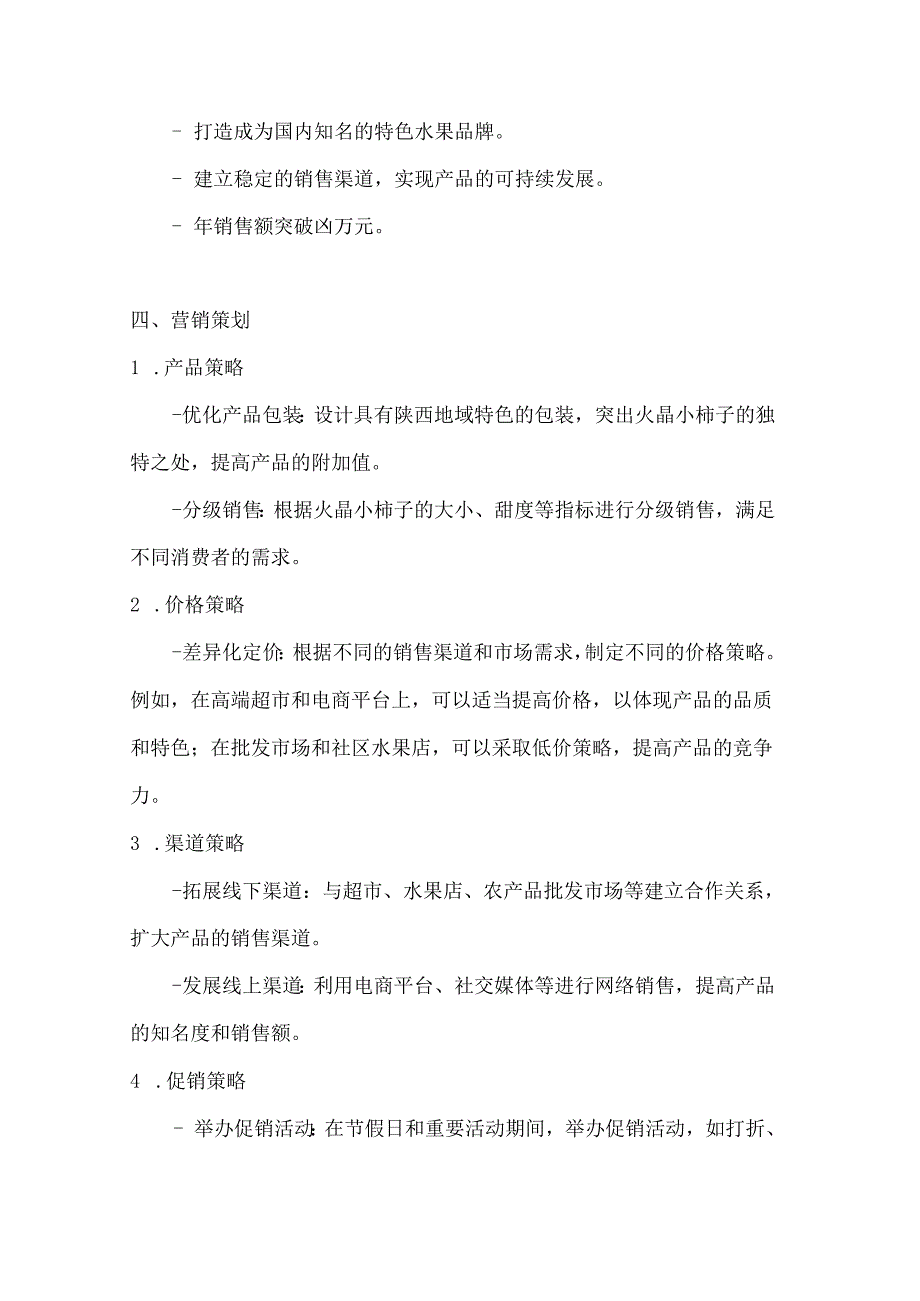 - 打造成为国内知名的特色水果品牌。

- 建立稳定的销售渠道，实现产品的可持续发展。

- 年销售额突破凶万元。

四、营销策划

1 .产品策略

-优化产品包装：设计具有陕西地域特色的包装，突出火晶小柿子的独特之处，提高产品的附加值。

-分级销售：根据火晶小柿子的大小、甜度等指标进行分级销售，满足不同消费者的需求。

2 .价格策略

-差异化定价：根据不同的销售渠道和市场需求，制定不同的价格策略。例如，在高端超市和电商平台上，可以适当提高价格，以体现产品的品质和特色；在批发市场和社区水果店，可以采取低价策略，提高产品的竞争力。

3 .渠道策略

-拓展线下渠道：与超市、水果店、农产品批发市场等建立合作关系，扩大产品的销售渠道。

-发展线上渠道：利用电商平台、社交媒体等进行网络销售，提高产品的知名度和销售额。

4 .促销策略

- 举办促销活动：在节假日和重要活动期间，举办促销活动，如打折、